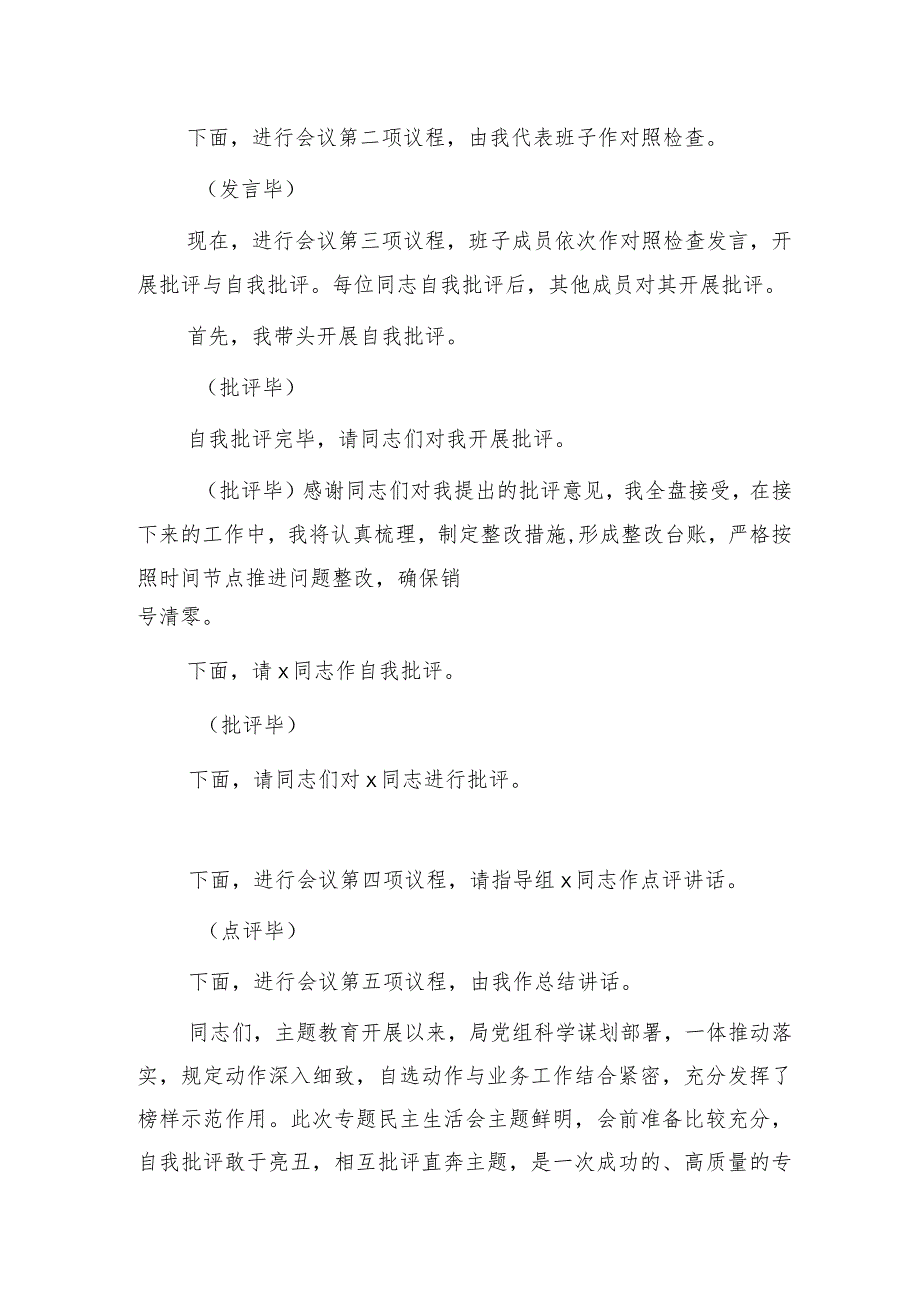 下面，进行会议第二项议程，由我代表班子作对照检查。

（发言毕）

现在，进行会议第三项议程，班子成员依次作对照检查发言，开展批评与自我批评。每位同志自我批评后，其他成员对其开展批评。

首先，我带头开展自我批评。

（批评毕）

自我批评完毕，请同志们对我开展批评。

（批评毕）感谢同志们对我提出的批评意见，我全盘接受，在接下来的工作中，我将认真梳理，制定整改措施,形成整改台账，严格按照时间节点推进问题整改，确保销号清零。

下面，请x同志作自我批评。

（批评毕）

下面，请同志们对x同志进行批评。

下面，进行会议第四项议程，请指导组x同志作点评讲话。

（点评毕）

下面，进行会议第五项议程，由我作总结讲话。

同志们，主题教育开展以来，局党组科学谋划部署，一体推动落实，规定动作深入细致，自选动作与业务工作结合紧密，充分发挥了榜样示范作用。此次专题民主生活会主题鲜明，会前准备比较充分，自我批评敢于亮丑，相互批评直奔主题，是一次成功的、高质量的专